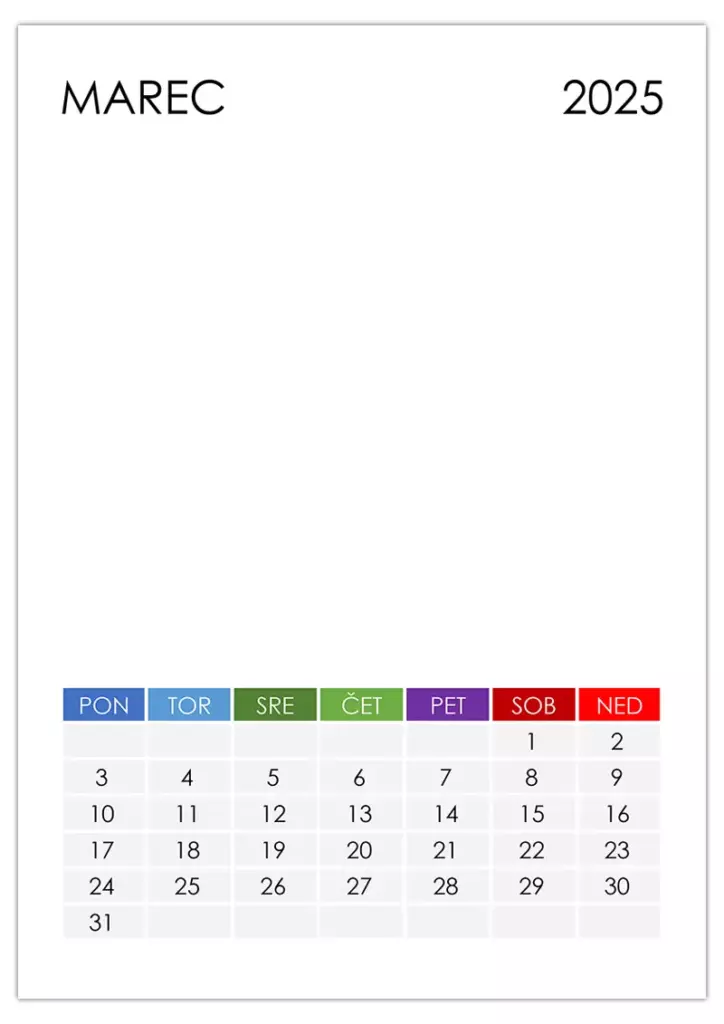 MAREC 2025

| PON | TOR | SRE | ČET | PET | SOB | NED |
|---|---|---|---|---|---|---|
| | | | | | 1 | 2 |
| 3 | 4 | 5 | 6 | 7 | 8 | 9 |
| 10 | 11 | 12 | 13 | 14 | 15 | 16 |
| 17 | 18 | 19 | 20 | 21 | 22 | 23 |
| 24 | 25 | 26 | 27 | 28 | 29 | 30 |
| 31 | | | | | | |